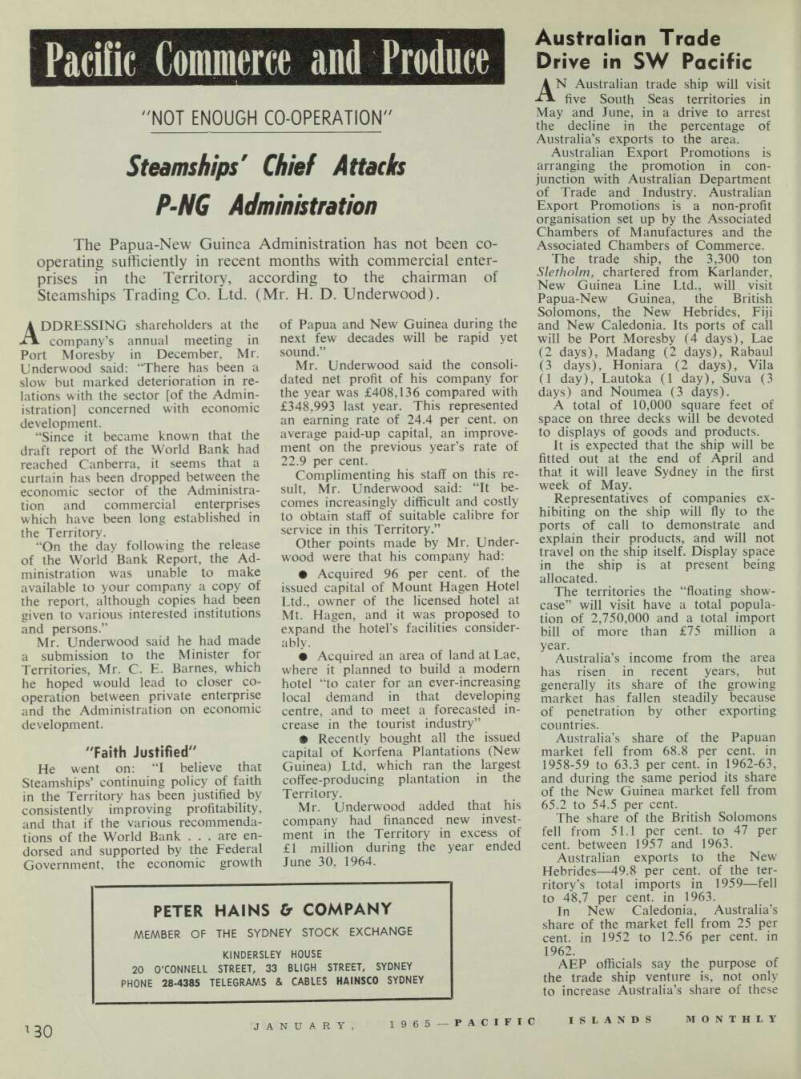 Pacific Commerce and Produce

"NOT ENOUGH CO-OPERATION"

Steamships' Chief Attacks P-NG Administration

The Papua-New Guinea Administration has not been co-operating sufficiently in recent months with commercial enterprises in the Territory, according to the chairman of Steamships Trading Co. Ltd. (Mr. H. D. Underwood).

ADDRESSING shareholders at the company's annual meeting in Port Moresby in December, Mr. Underwood said: "There has been a slow but marked deterioration in relations with the sector [of the Administration] concerned with economic development.

"Since it became known that the draft report of the World Bank had reached Canberra, it seems that a curtain has been dropped between the economic sector of the Administration and commercial enterprises which have been long established in the Territory.

"On the day following the release of the World Bank Report, the Administration was unable to make available to your company a copy of the report, although copies had been given to various interested institutions and persons."

Mr. Underwood said he had made a submission to the Minister for Territories, Mr. C. E. Barnes, which he hoped would lead to closer co-operation between private enterprise and the Administration on economic development.

"Faith Justified"

He went on: "I believe that Steamships' continuing policy of faith in the Territory has been justified by consistently improving profitability, and that if the various recommendations of the World Bank . . . are endorsed and supported by the Federal Government, the economic growth of Papua and New Guinea during the next few decades will be rapid yet sound."

Mr. Underwood said the consolidated net profit of his company for the year was £408,136 compared with £348,993 last year. This represented an earning rate of 24.4 per cent. on average paid-up capital, an improvement on the previous year's rate of 22.9 per cent.

Complimenting his staff on this result, Mr. Underwood said: "It becomes increasingly difficult and costly to obtain staff of suitable calibre for service in this Territory."

Other points made by Mr. Underwood were that his company had:

● Acquired 96 per cent. of the issued capital of Mount Hagen Hotel Ltd., owner of the licensed hotel at Mt. Hagen, and it was proposed to expand the hotel's facilities considerably.

● Acquired an area of land at Lae, where it planned to build a modern hotel "to cater for an ever-increasing local demand in that developing centre, and to meet a forecasted increase in the tourist industry"

● Recently bought all the issued capital of Korfena Plantations (New Guinea) Ltd, which ran the largest coffee-producing plantation in the Territory.

Mr. Underwood added that his company had financed new investment in the Territory in excess of £1 million during the year ended June 30, 1964.

PETER HAINS & COMPANY
MEMBER OF THE SYDNEY STOCK EXCHANGE
KINDERSLEY HOUSE
20 O'CONNELL STREET, 33 BLIGH STREET, SYDNEY
PHONE 28-4385 TELEGRAMS & CABLES HAINSCO SYDNEY

Australian Trade Drive in SW Pacific

AN Australian trade ship will visit five South Seas territories in May and June, in a drive to arrest the decline in the percentage of Australia's exports to the area.

Australian Export Promotions is arranging the promotion in conjunction with Australian Department of Trade and Industry. Australian Export Promotions is a non-profit organisation set up by the Associated Chambers of Manufactures and the Associated Chambers of Commerce.

The trade ship, the 3,300 ton Sletholm, chartered from Karlander, New Guinea Line Ltd., will visit Papua-New Guinea, the British Solomons, the New Hebrides, Fiji and New Caledonia. Its ports of call will be Port Moresby (4 days), Lae (2 days), Madang (2 days), Rabaul (3 days), Honiara (2 days), Vila (1 day), Lautoka (1 day), Suva (3 days) and Noumea (3 days).

A total of 10,000 square feet of space on three decks will be devoted to displays of goods and products.

It is expected that the ship will be fitted out at the end of April and that it will leave Sydney in the first week of May.

Representatives of companies exhibiting on the ship will fly to the ports of call to demonstrate and explain their products, and will not travel on the ship itself. Display space in the ship is at present being allocated.

The territories the "floating showcase" will visit have a total population of 2,750,000 and a total import bill of more than £75 million a year.

Australia's income from the area has risen in recent years, but generally its share of the growing market has fallen steadily because of penetration by other exporting countries.

Australia's share of the Papuan market fell from 68.8 per cent. in 1958-59 to 63.3 per cent. in 1962-63, and during the same period its share of the New Guinea market fell from 65.2 to 54.5 per cent.

The share of the British Solomons fell from 51.1 per cent. to 47 per cent. between 1957 and 1963.

Australian exports to the New Hebrides—49.8 per cent. of the territory's total imports in 1959—fell to 48.7 per cent. in 1963.

In New Caledonia, Australia's share of the market fell from 25 per cent. in 1952 to 12.56 per cent. in 1962.

AEP officials say the purpose of the trade ship venture is, not only to increase Australia's share of these

130 JANUARY, 1965—PACIFIC ISLANDS MONTHLY